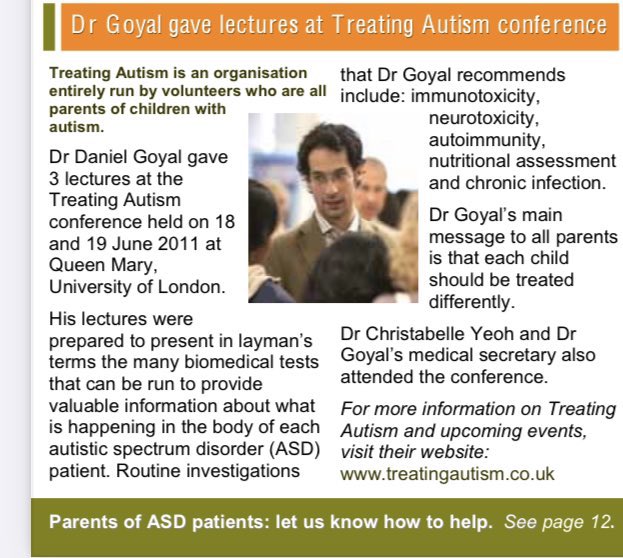 Dr Goyal gave lectures at Treating Autism conference

Treating Autism is an organisation entirely run by volunteers who are all parents of children with autism.

Dr Daniel Goyal gave 3 lectures at the Treating Autism conference held on 18 and 19 June 2011 at Queen Mary, University of London.

His lectures were prepared to present in layman's terms the many biomedical tests that can be run to provide valuable information about what is happening in the body of each autistic spectrum disorder (ASD) patient. Routine investigations that Dr Goyal recommends include: immunotoxicity, neurotoxicity, autoimmunity, nutritional assessment and chronic infection.

Dr Goyal's main message to all parents is that each child should be treated differently.

Dr Christabelle Yeoh and Dr Goyal's medical secretary also attended the conference.

For more information on Treating Autism and upcoming events, visit their website: www.treatingautism.co.uk

Parents of ASD patients: let us know how to help. See page 12.